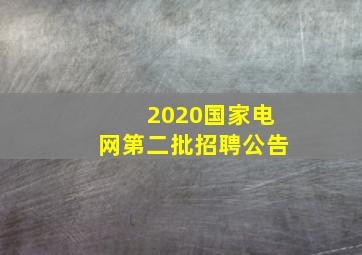 2020国家电网第二批招聘公告